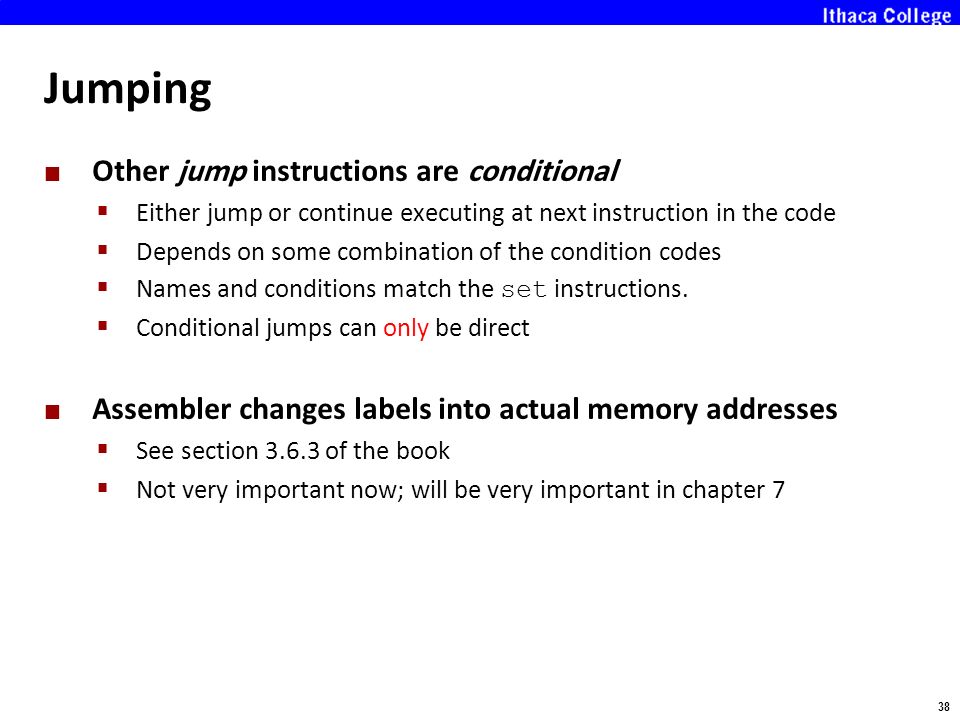 Ithaca College

Jumping

Other jump instructions are conditional

Either jump or continue executing at next instruction in the code

Depends on some combination of the condition codes

Names and conditions match the set instructions.

Conditional jumps can only be direct

Assembler changes labels into actual memory addresses

See section 3.6.3 of the book

Not very important now; will be very important in chapter 7

38